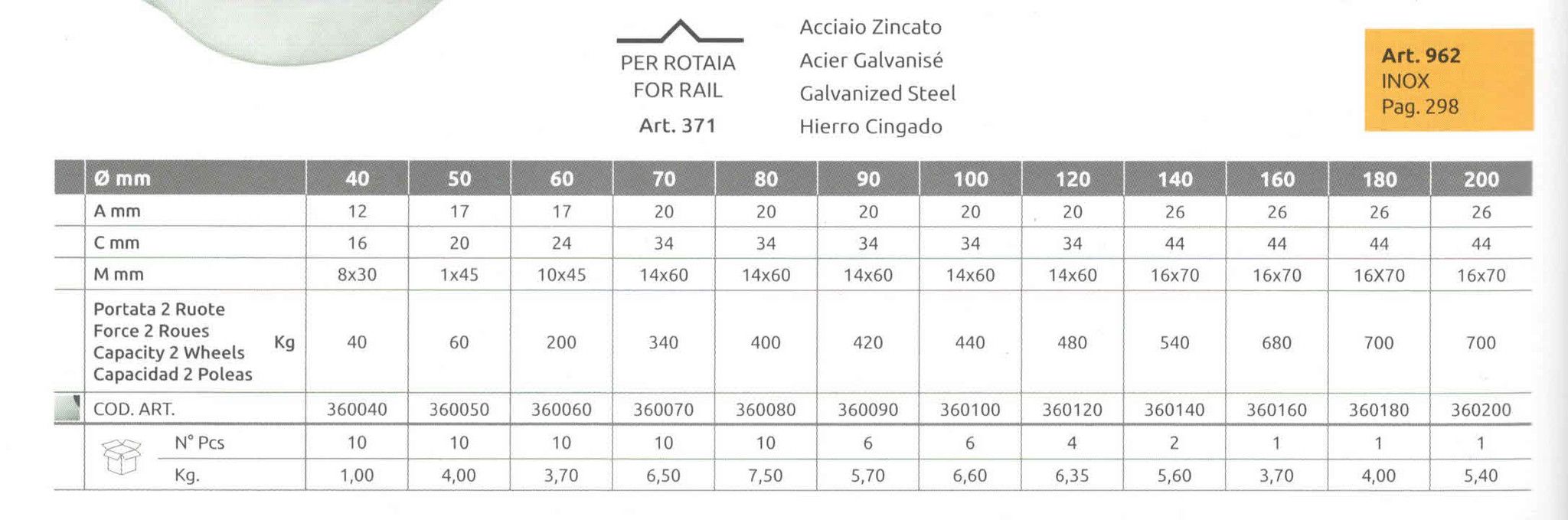 PER ROTAIA
FOR RAIL
Art. 371

Acciaio Zincato
Acier Galvanisé
Galvanized Steel
Hierro Cingado

Art. 962
INOX
Pag. 298

| Ø mm | 40 | 50 | 60 | 70 | 80 | 90 | 100 | 120 | 140 | 160 | 180 | 200 |
|---|---|---|---|---|---|---|---|---|---|---|---|---|
| A mm | 12 | 17 | 17 | 20 | 20 | 20 | 20 | 20 | 26 | 26 | 26 | 26 |
| C mm | 16 | 20 | 24 | 34 | 34 | 34 | 34 | 34 | 44 | 44 | 44 | 44 |
| M mm | 8x30 | 1x45 | 10x45 | 14x60 | 14x60 | 14x60 | 14x60 | 14x60 | 16x70 | 16x70 | 16X70 | 16x70 |
| Portata 2 Ruote Force 2 Roues Capacity 2 Wheels Capacidad 2 Poleas Kg | 40 | 60 | 200 | 340 | 400 | 420 | 440 | 480 | 540 | 680 | 700 | 700 |
| COD. ART. | 360040 | 360050 | 360060 | 360070 | 360080 | 360090 | 360100 | 360120 | 360140 | 360160 | 360180 | 360200 |
| N° Pcs | 10 | 10 | 10 | 10 | 10 | 6 | 6 | 4 | 2 | 1 | 1 | 1 |
| Kg. | 1,00 | 4,00 | 3,70 | 6,50 | 7,50 | 5,70 | 6,60 | 6,35 | 5,60 | 3,70 | 4,00 | 5,40 |